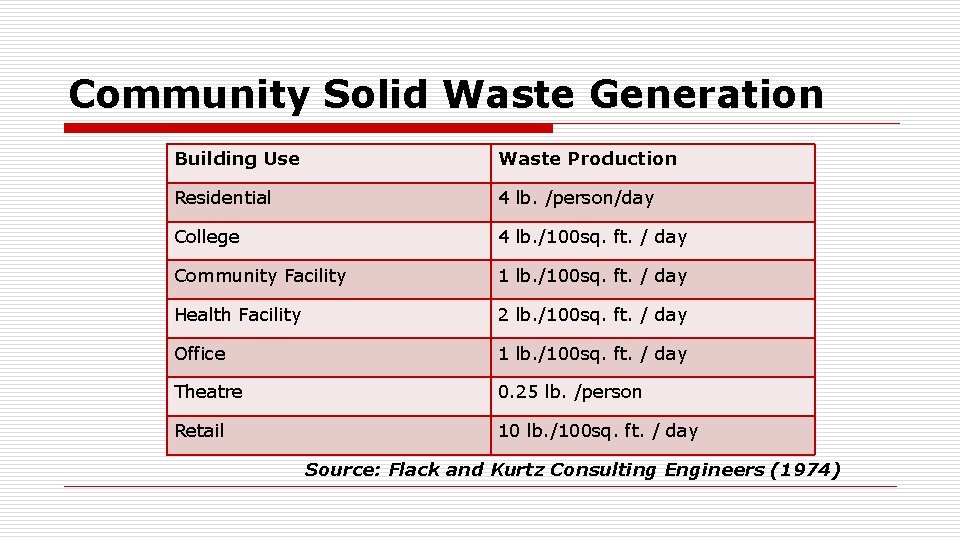 Community Solid Waste Generation

| Building Use | Waste Production |
|---|---|
| Residential | 4 lb. /person/day |
| College | 4 lb./100sq. ft. / day |
| Community Facility | 1 lb./100sq. ft. / day |
| Health Facility | 2 lb./100sq. ft. / day |
| Office | 1 lb./100sq. ft. / day |
| Theatre | 0.25 lb. /person |
| Retail | 10 lb./100sq. ft. / day |

Source: Flack and Kurtz Consulting Engineers (1974)